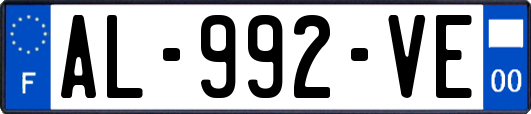 F
AL-992-VE
00